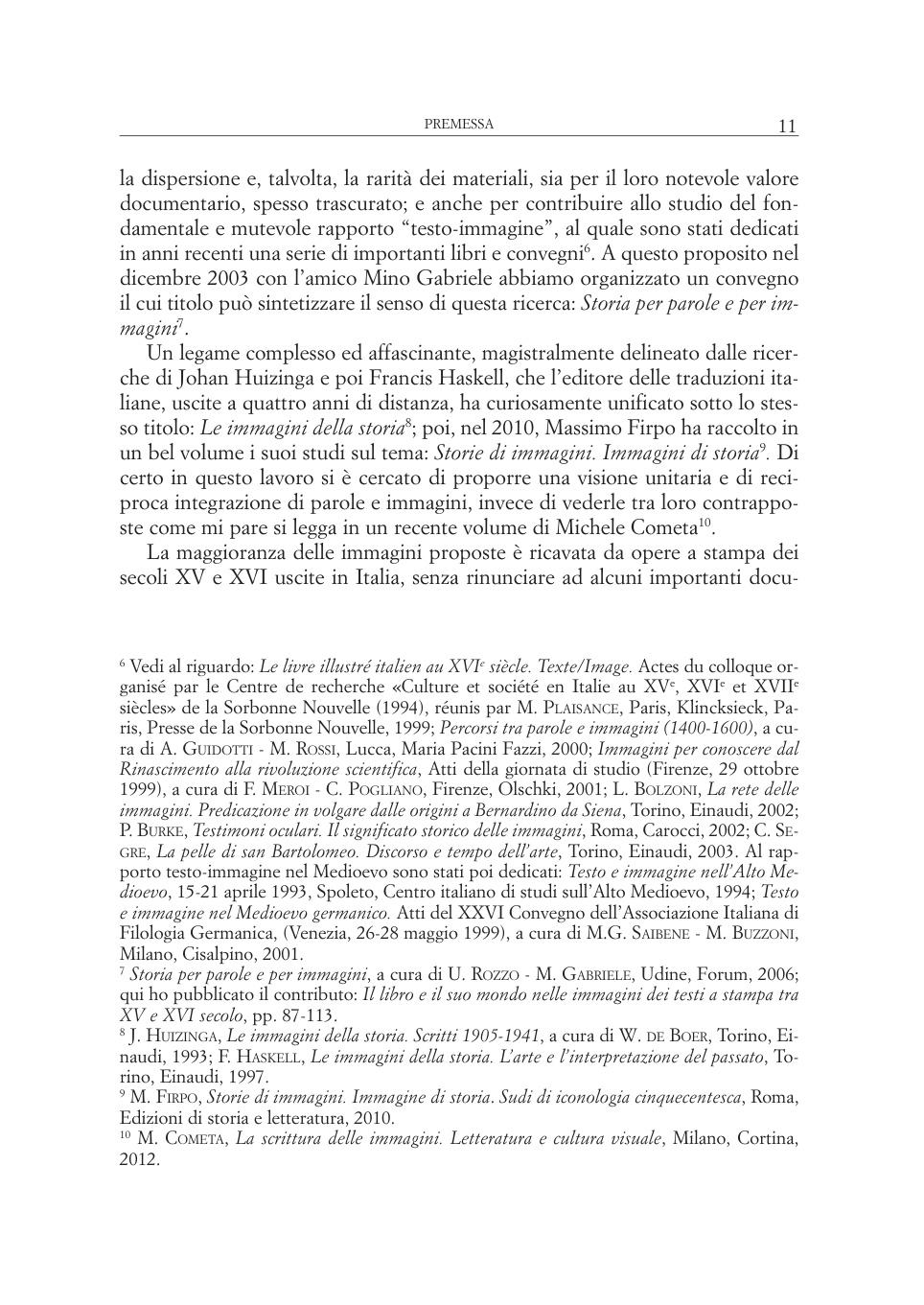 PREMESSA 11

la dispersione e, talvolta, la rarità dei materiali, sia per il loro notevole valore documentario, spesso trascurato; e anche per contribuire allo studio del fondamentale e mutevole rapporto “testo-immagine”, al quale sono stati dedicati in anni recenti una serie di importanti libri e convegni$^6$. A questo proposito nel dicembre 2003 con l’amico Mino Gabriele abbiamo organizzato un convegno il cui titolo può sintetizzare il senso di questa ricerca: Storia per parole e per immagini$^7$.

Un legame complesso ed affascinante, magistralmente delineato dalle ricerche di Johan Huizinga e poi Francis Haskell, che l’editore delle traduzioni italiane, uscite a quattro anni di distanza, ha curiosamente unificato sotto lo stesso titolo: Le immagini della storia$^8$; poi, nel 2010, Massimo Firpo ha raccolto in un bel volume i suoi studi sul tema: Storie di immagini. Immagini di storia$^9$. Di certo in questo lavoro si è cercato di proporre una visione unitaria e di reciproca integrazione di parole e immagini, invece di vederle tra loro contrapposte come mi pare si legga in un recente volume di Michele Cometa$^{10}$.

La maggioranza delle immagini proposte è ricavata da opere a stampa dei secoli XV e XVI uscite in Italia, senza rinunciare ad alcuni importanti docu-

$^6$ Vedi al riguardo: Le livre illustré italien au XVI$^e$ siècle. Texte/Image. Actes du colloque organisé par le Centre de recherche «Culture et société en Italie au XV$^e$, XVI$^e$ et XVII$^e$ siècles» de la Sorbonne Nouvelle (1994), réunis par M. Plaisance, Paris, Klincksieck, Paris, Presse de la Sorbonne Nouvelle, 1999; Percorsi tra parole e immagini (1400-1600), a cura di A. Guidotti - M. Rossi, Lucca, Maria Pacini Fazzi, 2000; Immagini per conoscere dal Rinascimento alla rivoluzione scientifica, Atti della giornata di studio (Firenze, 29 ottobre 1999), a cura di F. Meroi - C. Pogliano, Firenze, Olschki, 2001; L. Bolzoni, La rete delle immagini. Predicazione in volgare dalle origini a Bernardino da Siena, Torino, Einaudi, 2002; P. Burke, Testimoni oculari. Il significato storico delle immagini, Roma, Carocci, 2002; C. Segre, La pelle di san Bartolomeo. Discorso e tempo dell’arte, Torino, Einaudi, 2003. Al rapporto testo-immagine nel Medioevo sono stati poi dedicati: Testo e immagine nell’Alto Medioevo, 15-21 aprile 1993, Spoleto, Centro italiano di studi sull’Alto Medioevo, 1994; Testo e immagine nel Medioevo germanico. Atti del XXVI Convegno dell’Associazione Italiana di Filologia Germanica, (Venezia, 26-28 maggio 1999), a cura di M.G. Saibene - M. Buzzoni, Milano, Cisalpino, 2001.
$^7$ Storia per parole e per immagini, a cura di U. Rozzo - M. Gabriele, Udine, Forum, 2006; qui ho pubblicato il contributo: Il libro e il suo mondo nelle immagini dei testi a stampa tra XV e XVI secolo, pp. 87-113.
$^8$ J. Huizinga, Le immagini della storia. Scritti 1905-1941, a cura di W. de Boer, Torino, Einaudi, 1993; F. Haskell, Le immagini della storia. L’arte e l’interpretazione del passato, Torino, Einaudi, 1997.
$^9$ M. Firpo, Storie di immagini. Immagine di storia. Sudi di iconologia cinquecentesca, Roma, Edizioni di storia e letteratura, 2010.
$^{10}$ M. Cometa, La scrittura delle immagini. Letteratura e cultura visuale, Milano, Cortina, 2012.